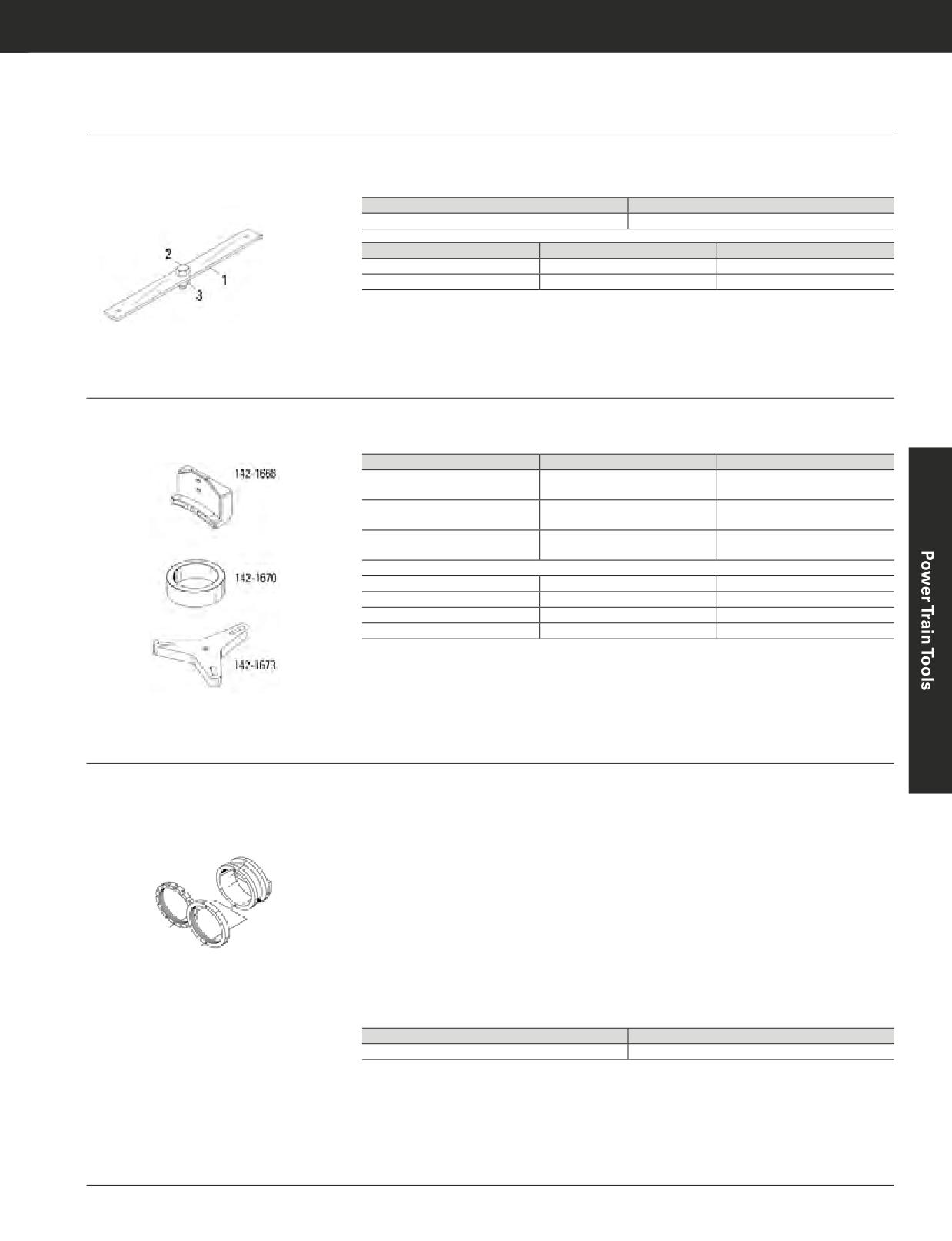 2

1

3

142-1668

142-1670

142-1673

Power Train Tools